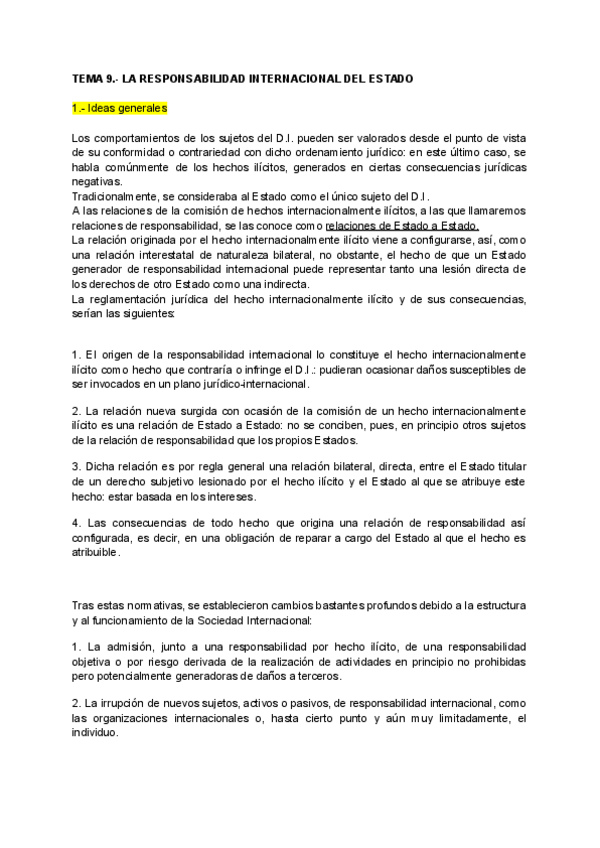 TEMA 9.- LA RESPONSABILIDAD INTERNACIONAL DEL ESTADO

1.- Ideas generales

Los comportamientos de los sujetos del D.I. pueden ser valorados desde el punto de vista de su conformidad o contrariedad con dicho ordenamiento jurídico: en este último caso, se habla comúnmente de los hechos ilícitos, generados en ciertas consecuencias jurídicas negativas.
Tradicionalmente, se consideraba al Estado como el único sujeto del D.I.
A las relaciones de la comisión de hechos internacionalmente ilícitos, a las que llamaremos relaciones de responsabilidad, se las conoce como relaciones de Estado a Estado.
La relación originada por el hecho internacionalmente ilícito viene a configurarse, así, como una relación interestatal de naturaleza bilateral, no obstante, el hecho de que un Estado generador de responsabilidad internacional puede representar tanto una lesión directa de los derechos de otro Estado como una indirecta.
La reglamentación jurídica del hecho internacionalmente ilícito y de sus consecuencias, serían las siguientes:

1. El origen de la responsabilidad internacional lo constituye el hecho internacionalmente ilícito como hecho que contraría o infringe el D.I.: pudieran ocasionar daños susceptibles de ser invocados en un plano jurídico-internacional.

2. La relación nueva surgida con ocasión de la comisión de un hecho internacionalmente ilícito es una relación de Estado a Estado: no se conciben, pues, en principio otros sujetos de la relación de responsabilidad que los propios Estados.

3. Dicha relación es por regla general una relación bilateral, directa, entre el Estado titular de un derecho subjetivo lesionado por el hecho ilícito y el Estado al que se atribuye este hecho: estar basada en los intereses.

4. Las consecuencias de todo hecho que origina una relación de responsabilidad así configurada, es decir, en una obligación de reparar a cargo del Estado al que el hecho es atribuible.

Tras estas normativas, se establecieron cambios bastantes profundos debido a la estructura y al funcionamiento de la Sociedad Internacional:

1. La admisión, junto a una responsabilidad por hecho ilícito, de una responsabilidad objetiva o por riesgo derivada de la realización de actividades en principio no prohibidas pero potencialmente generadoras de daños a terceros.

2. La irrupción de nuevos sujetos, activos o pasivos, de responsabilidad internacional, como las organizaciones internacionales o, hasta cierto punto y aún muy limitadamente, el individuo.